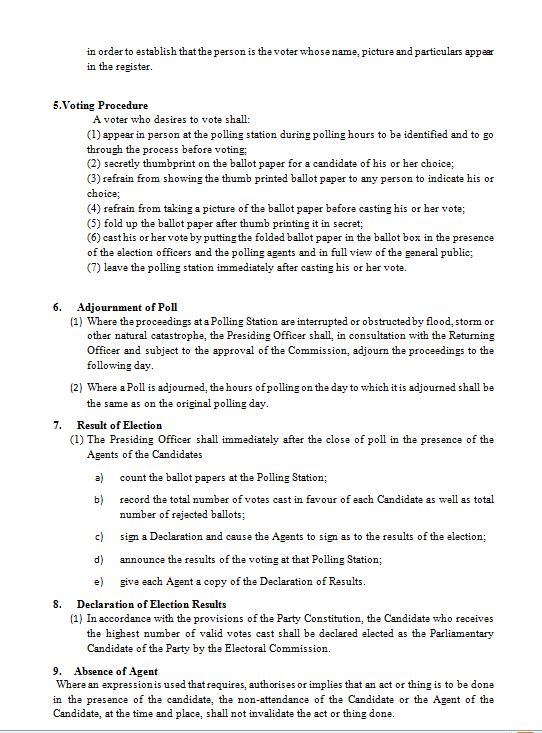 in order to establish that the person is the voter whose name, picture and particulars appear in the register.

5.Voting Procedure
A voter who desires to vote shall:
(1) appear in person at the polling station during polling hours to be identified and to go through the process before voting;
(2) secretly thumbprint on the ballot paper for a candidate of his or her choice;
(3) refrain from showing the thumb printed ballot paper to any person to indicate his or choice;
(4) refrain from taking a picture of the ballot paper before casting his or her vote;
(5) fold up the ballot paper after thumb printing it in secret;
(6) cast his or her vote by putting the folded ballot paper in the ballot box in the presence of the election officers and the polling agents and in full view of the general public;
(7) leave the polling station immediately after casting his or her vote.

6. Adjournment of Poll
(1) Where the proceedings at a Polling Station are interrupted or obstructed by flood, storm or other natural catastrophe, the Presiding Officer shall, in consultation with the Returning Officer and subject to the approval of the Commission, adjourn the proceedings to the following day.

(2) Where a Poll is adjourned, the hours of polling on the day to which it is adjourned shall be the same as on the original polling day.

7. Result of Election
(1) The Presiding Officer shall immediately after the close of poll in the presence of the Agents of the Candidates

a) count the ballot papers at the Polling Station;

b) record the total number of votes cast in favour of each Candidate as well as total number of rejected ballots;

c) sign a Declaration and cause the Agents to sign as to the results of the election;

d) announce the results of the voting at that Polling Station;

e) give each Agent a copy of the Declaration of Results.

8. Declaration of Election Results
(1) In accordance with the provisions of the Party Constitution, the Candidate who receives the highest number of valid votes cast shall be declared elected as the Parliamentary Candidate of the Party by the Electoral Commission.

9. Absence of Agent
Where an expression is used that requires, authorises or implies that an act or thing is to be done in the presence of the candidate, the non-attendance of the Candidate or the Agent of the Candidate, at the time and place, shall not invalidate the act or thing done.